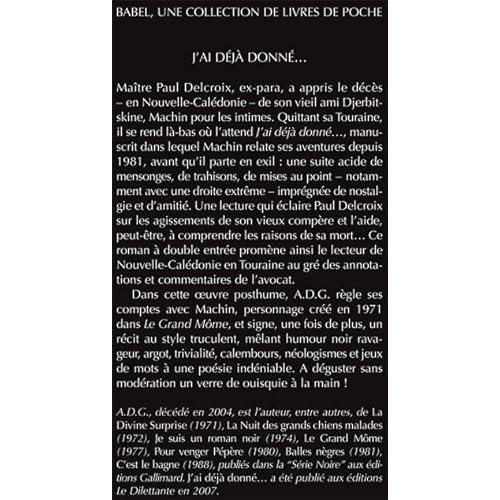 BABEL, UNE COLLECTION DE LIVRES DE POCHE

J'AI DÉJÀ DONNÉ…

Maître Paul Delcroix, ex-para, a appris le décès – en Nouvelle-Calédonie – de son vieil ami Djerbitskine, Machin pour les intimes. Quittant sa Touraine, il se rend là-bas où l'attend J'ai déjà donné…, manuscrit dans lequel Machin relate ses aventures depuis 1981, avant qu'il parte en exil : une suite acide de mensonges, de trahisons, de mises au point – notamment avec une droite extrême – imprégnée de nostalgie et d'amitié. Une lecture qui éclaire Paul Delcroix sur les agissements de son vieux compère et l'aide, peut-être, à comprendre les raisons de sa mort… Ce roman à double entrée promène ainsi le lecteur de Nouvelle-Calédonie en Touraine au gré des annotations et commentaires de l'avocat.

Dans cette œuvre posthume, A.D.G. règle ses comptes avec Machin, personnage créé en 1971 dans Le Grand Môme, et signe, une fois de plus, un récit au style truculent, mêlant humour noir ravageur, argot, trivialité, calembours, néologismes et jeux de mots à une poésie indéniable. A déguster sans modération un verre de ouisquie à la main !

A.D.G., décédé en 2004, est l'auteur, entre autres, de La Divine Surprise (1971), La Nuit des grands chiens malades (1972), Je suis un roman noir (1974), Le Grand Môme (1977), Pour venger Pépère (1980), Balles nègres (1981), C'est le bagne (1988), publiés dans la "Série Noire" aux éditions Gallimard. J'ai déjà donné… a été publié aux éditions Le Dilettante en 2007.